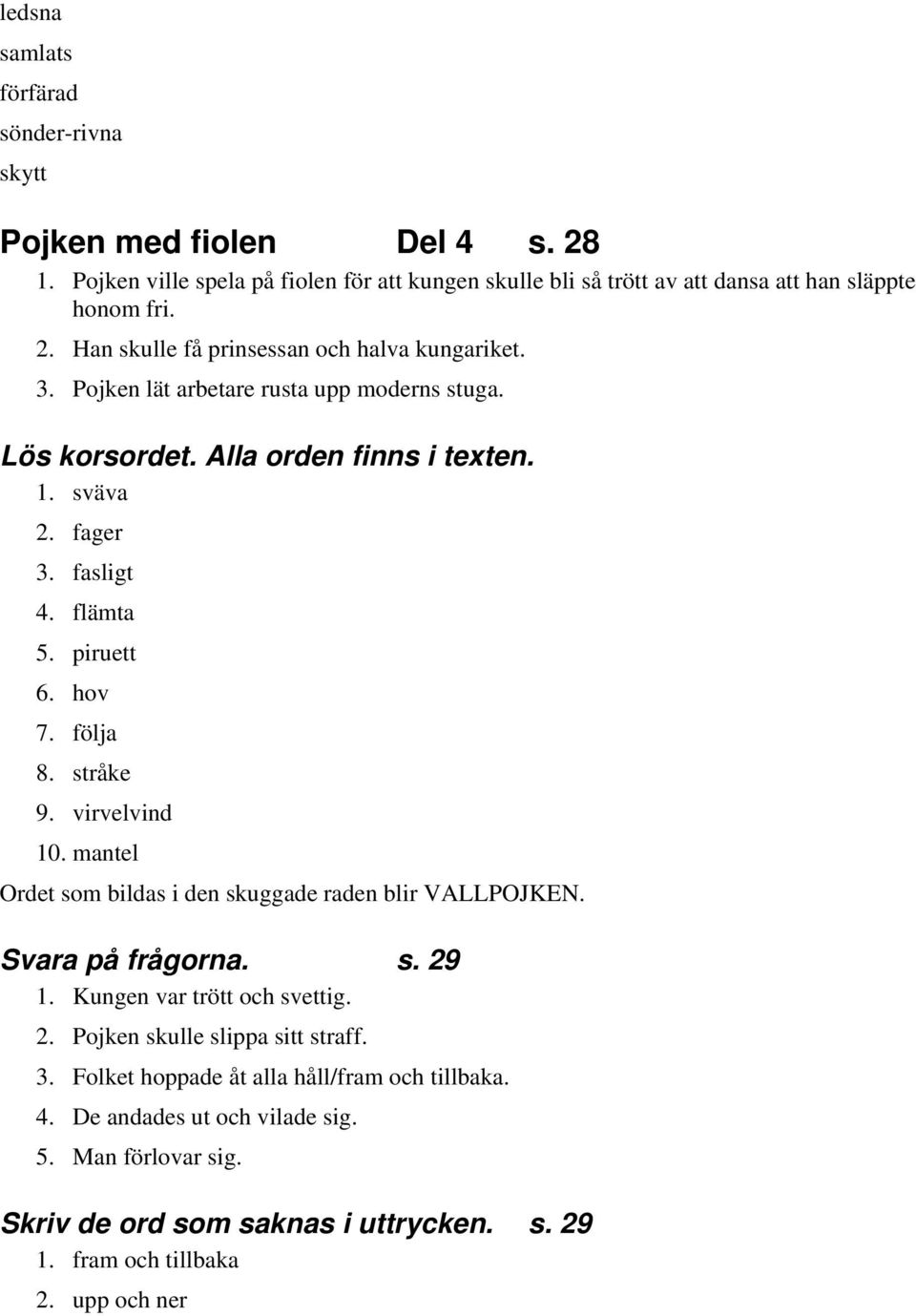 ledsna
samlats
förfärad
sönder-rivna
skytt

Pojken med fiolen Del 4 s. 28
1. Pojken ville spela på fiolen för att kungen skulle bli så trött av att dansa att han släppte honom fri.
2. Han skulle få prinsessan och halva kungariket.
3. Pojken lät arbetare rusta upp moderns stuga.

Lös korsordet. Alla orden finns i texten.
1. sväva
2. fager
3. fasligt
4. flämta
5. piruett
6. hov
7. följa
8. stråke
9. virvelvind
10. mantel
Ordet som bildas i den skuggade raden blir VALLPOJKEN.

Svara på frågorna. s. 29
1. Kungen var trött och svettig.
2. Pojken skulle slippa sitt straff.
3. Folket hoppade åt alla håll/fram och tillbaka.
4. De andades ut och vilade sig.
5. Man förlovar sig.

Skriv de ord som saknas i uttrycken. s. 29
1. fram och tillbaka
2. upp och ner